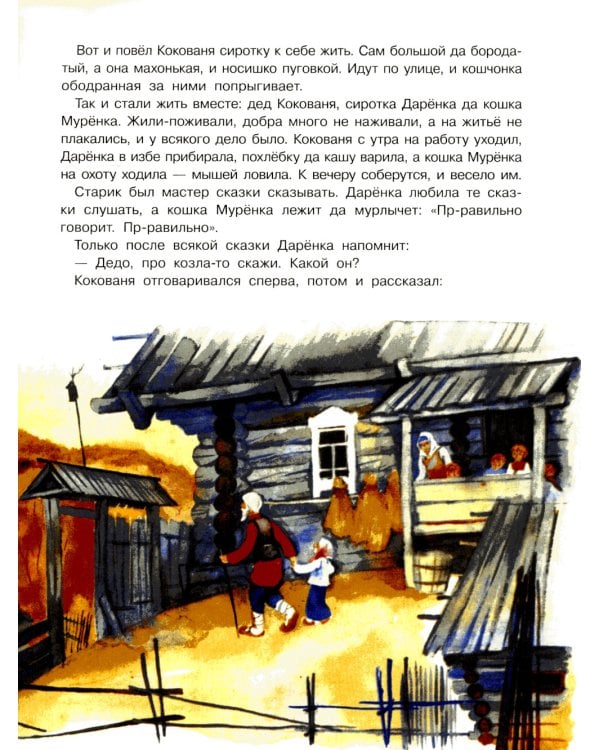 Вот и повёл Кокованя сиротку к себе жить. Сам большой да бородатый, а она махонькая, и носишко пуговкой. Идут по улице, и кошчонка ободранная за ними попрыгивает.

Так и стали жить вместе: дед Кокованя, сиротка Дарёнка да кошка Мурёнка. Жили-поживали, добра много не наживали, а на житьё не плакались, и у всякого дело было. Кокованя с утра на работу уходил, Дарёнка в избе прибирала, похлёбку да кашу варила, а кошка Мурёнка на охоту ходила — мышей ловила. К вечеру соберутся, и весело им.

Старик был мастер сказки сказывать. Дарёнка любила те сказки слушать, а кошка Мурёнка лежит да мурлычет: «Пр-равильно говорит. Пр-равильно».

Только после всякой сказки Дарёнка напомнит:

— Дедо, про козла-то скажи. Какой он?

Кокованя отговаривался сперва, потом и рассказал: